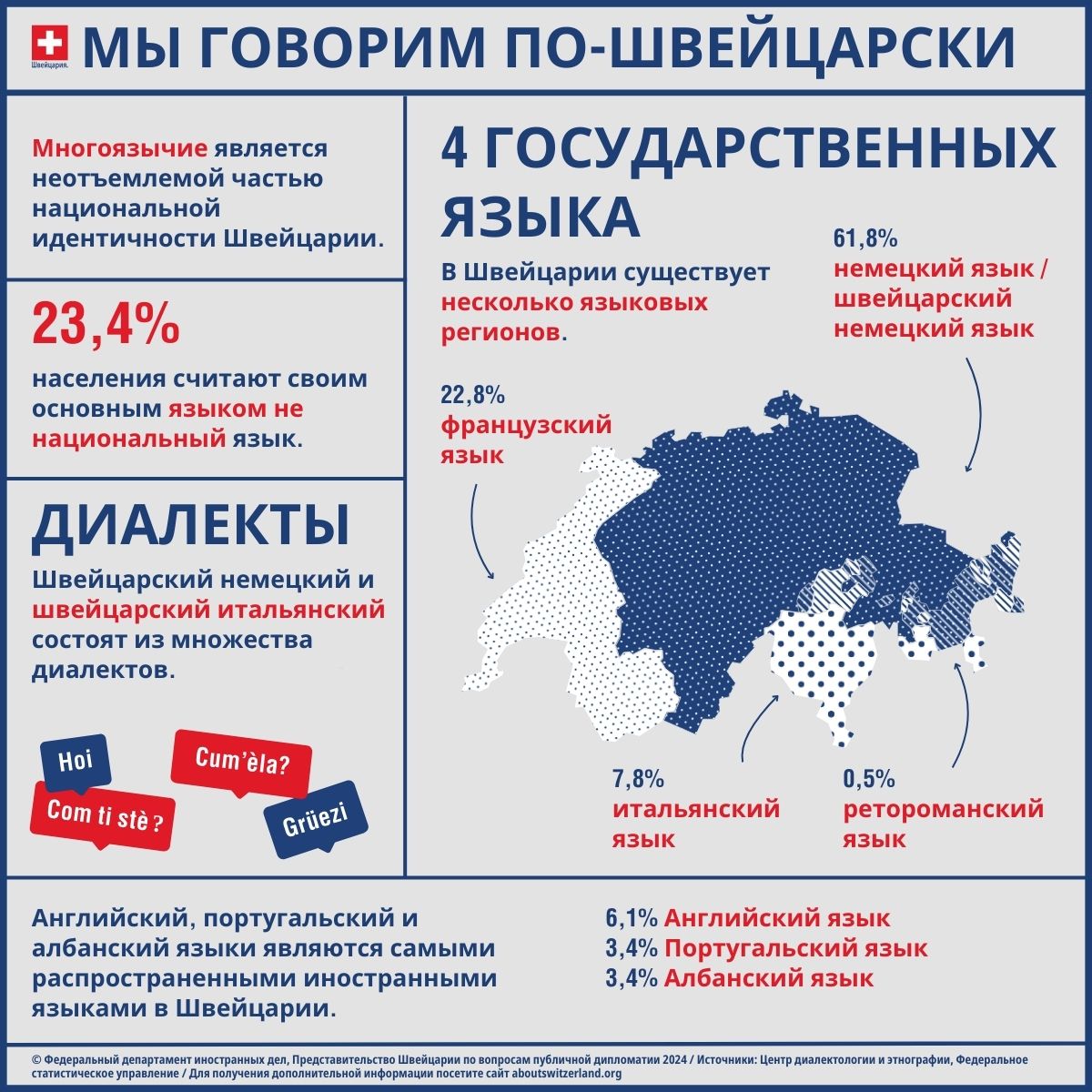 Швейцария.

МЫ ГОВОРИМ ПО-ШВЕЙЦАРСКИ

Многоязычие является неотъемлемой частью национальной идентичности Швейцарии.

23,4%

населения считают своим основным языком не национальный язык.

ДИАЛЕКТЫ

Швейцарский немецкий и швейцарский итальянский состоят из множества диалектов.

Hoi

Cum'èla?

Com ti stè ?

Grüezi

4 ГОСУДАРСТВЕННЫХ ЯЗЫКА

В Швейцарии существует несколько языковых регионов.

61,8%
немецкий язык / швейцарский немецкий язык

22,8%
французский язык

7,8%
итальянский язык

0,5%
ретороманский язык

Английский, португальский и албанский языки являются самыми распространенными иностранными языками в Швейцарии.

6,1% Английский язык
3,4% Португальский язык
3,4% Албанский язык

© Федеральный департамент иностранных дел, Представительство Швейцарии по вопросам публичной дипломатии 2024 / Источники: Центр диалектологии и этнографии, Федеральное статистическое управление / Для получения дополнительной информации посетите сайт aboutswitzerland.org